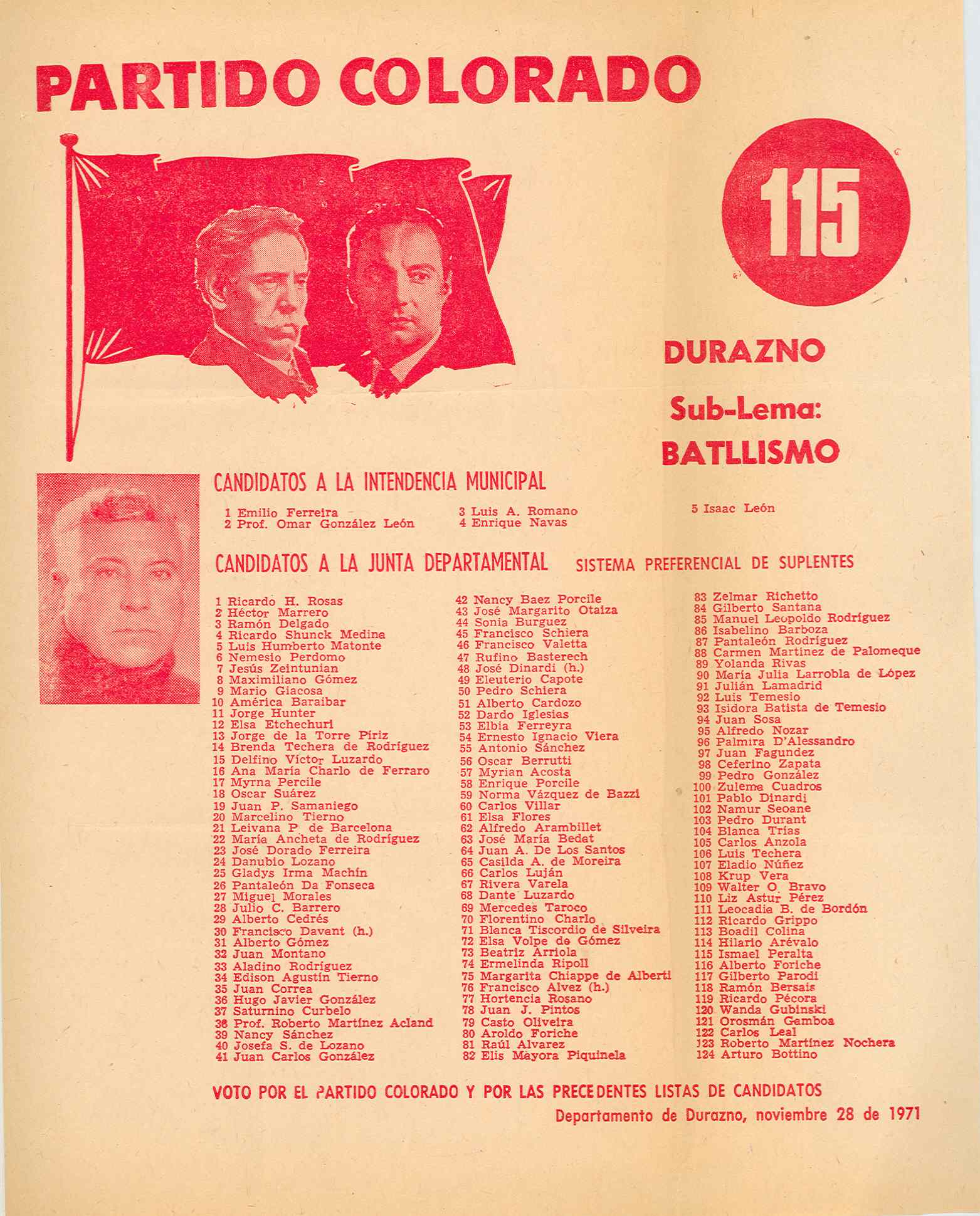 PARTIDO COLORADO

115

DURAZNO

Sub-Lema:
BATLLISMO

CANDIDATOS A LA INTENDENCIA MUNICIPAL

1 Emilio Ferreira
2 Prof. Omar González León
3 Luis A. Romano
4 Enrique Navas
5 Isaac León

CANDIDATOS A LA JUNTA DEPARTAMENTAL SISTEMA PREFERENCIAL DE SUPLENTES

1 Ricardo H. Rosas
2 Héctor Marrero
3 Ramón Delgado
4 Ricardo Shunck Medina
5 Luis Humberto Matonte
6 Nemesio Perdomo
7 Jesús Zeintunian
8 Maximiliano Gómez
9 Mario Giacosa
10 América Baraibar
11 Jorge Hunter
12 Elsa Etchechuri
13 Jorge de la Torre Píriz
14 Brenda Techera de Rodríguez
15 Delfino Víctor Luzardo
16 Ana María Charlo de Ferraro
17 Myrna Percile
18 Oscar Suárez
19 Juan P. Samaniego
20 Marcelino Tierno
21 Leivana P. de Barcelona
22 María Ancheta de Rodríguez
23 José Dorado Ferreira
24 Danubio Lozano
25 Gladys Irma Machín
26 Pantaleón Da Fonseca
27 Miguel Morales
28 Julio C. Barrero
29 Alberto Cedrés
30 Francisco Davant (h.)
31 Alberto Gómez
32 Juan Montano
33 Aladino Rodríguez
34 Edison Agustín Tierno
35 Juan Correa
36 Hugo Javier González
37 Saturnino Curbelo
38 Prof. Roberto Martínez Acland
39 Nancy Sánchez
40 Josefa S. de Lozano
41 Juan Carlos González
42 Nancy Baez Porcile
43 José Margarito Otaiza
44 Sonia Burguez
45 Francisco Schiera
46 Francisco Valetta
47 Rufino Basterech
48 José Dinardi (h.)
49 Eleuterio Capote
50 Pedro Schiera
51 Alberto Cardozo
52 Dardo Iglesias
53 Elbia Ferreyra
54 Ernesto Ignacio Viera
55 Antonio Sánchez
56 Oscar Berrutti
57 Myrian Acosta
58 Enrique Porcile
59 Norma Vázquez de Bazzi
60 Carlos Villar
61 Elsa Flores
62 Alfredo Arambillet
63 José María Bedet
64 Juan A. De Los Santos
65 Casilda A. de Moreira
66 Carlos Luján
67 Rivera Varela
68 Dante Luzardo
69 Mercedes Taroco
70 Florentino Charlo
71 Blanca Tiscordio de Silveira
72 Elsa Volpe de Gómez
73 Beatriz Arriola
74 Ermelinda Ripoll
75 Margarita Chiappe de Alberti
76 Francisco Alvez (h.)
77 Hortencia Rosano
78 Juan J. Pintos
79 Casto Oliveira
80 Aroldo Foriche
81 Raúl Alvarez
82 Elis Mayora Piquinela
83 Zelmar Richetto
84 Gilberto Santana
85 Manuel Leopoldo Rodríguez
86 Isabelino Barboza
87 Pantaleón Rodríguez
88 Carmen Martínez de Palomeque
89 Yolanda Rivas
90 María Julia Larrobla de López
91 Julián Lamadrid
92 Luis Temesio
93 Isidora Batista de Temesio
94 Juan Sosa
95 Alfredo Nozar
96 Palmira D'Alessandro
97 Juan Fagundez
98 Ceferino Zapata
99 Pedro González
100 Zulema Cuadros
101 Pablo Dinardi
102 Namur Seoane
103 Pedro Durant
104 Blanca Trías
105 Carlos Anzola
106 Luis Techera
107 Eladio Núñez
108 Krup Vera
109 Walter O. Bravo
110 Liz Astur Pérez
111 Leocadia B. de Bordón
112 Ricardo Grippo
113 Boadil Colina
114 Hilario Arévalo
115 Ismael Peralta
116 Alberto Foriche
117 Gilberto Parodi
118 Ramón Bersais
119 Ricardo Pécora
120 Wanda Gubinski
121 Orosmán Gamboa
122 Carlos Leal
123 Roberto Martínez Nochera
124 Arturo Bottino

VOTO POR EL PARTIDO COLORADO Y POR LAS PRECEDENTES LISTAS DE CANDIDATOS

Departamento de Durazno, noviembre 28 de 1971